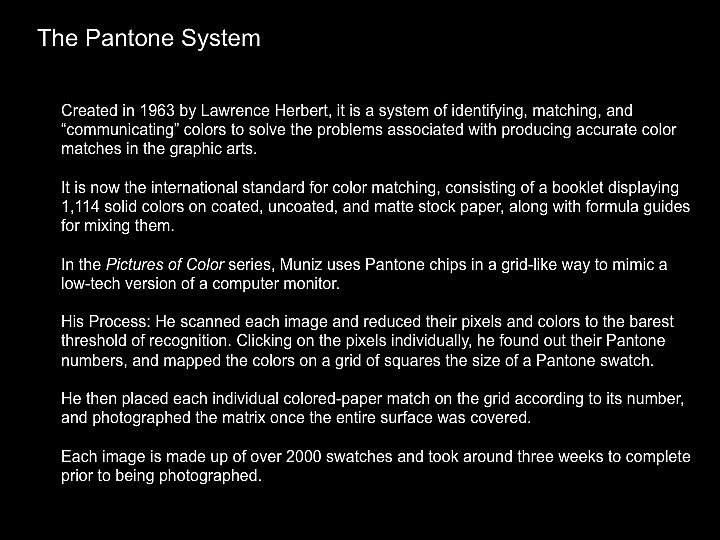 The Pantone System

Created in 1963 by Lawrence Herbert, it is a system of identifying, matching, and “communicating” colors to solve the problems associated with producing accurate color matches in the graphic arts.

It is now the international standard for color matching, consisting of a booklet displaying 1,114 solid colors on coated, uncoated, and matte stock paper, along with formula guides for mixing them.

In the Pictures of Color series, Muniz uses Pantone chips in a grid-like way to mimic a low-tech version of a computer monitor.

His Process: He scanned each image and reduced their pixels and colors to the barest threshold of recognition. Clicking on the pixels individually, he found out their Pantone numbers, and mapped the colors on a grid of squares the size of a Pantone swatch.

He then placed each individual colored-paper match on the grid according to its number, and photographed the matrix once the entire surface was covered.

Each image is made up of over 2000 swatches and took around three weeks to complete prior to being photographed.